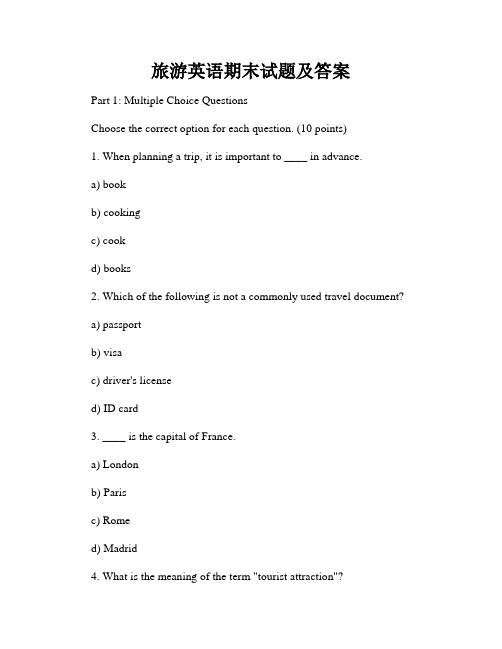 旅游英语期末试题及答案

Part 1: Multiple Choice Questions

Choose the correct option for each question. (10 points)

1. When planning a trip, it is important to ____ in advance.

a) book

b) cooking

c) cook

d) books

2. Which of the following is not a commonly used travel document?

a) passport

b) visa

c) driver's license

d) ID card

3. ____ is the capital of France.

a) London

b) Paris

c) Rome

d) Madrid

4. What is the meaning of the term "tourist attraction"?